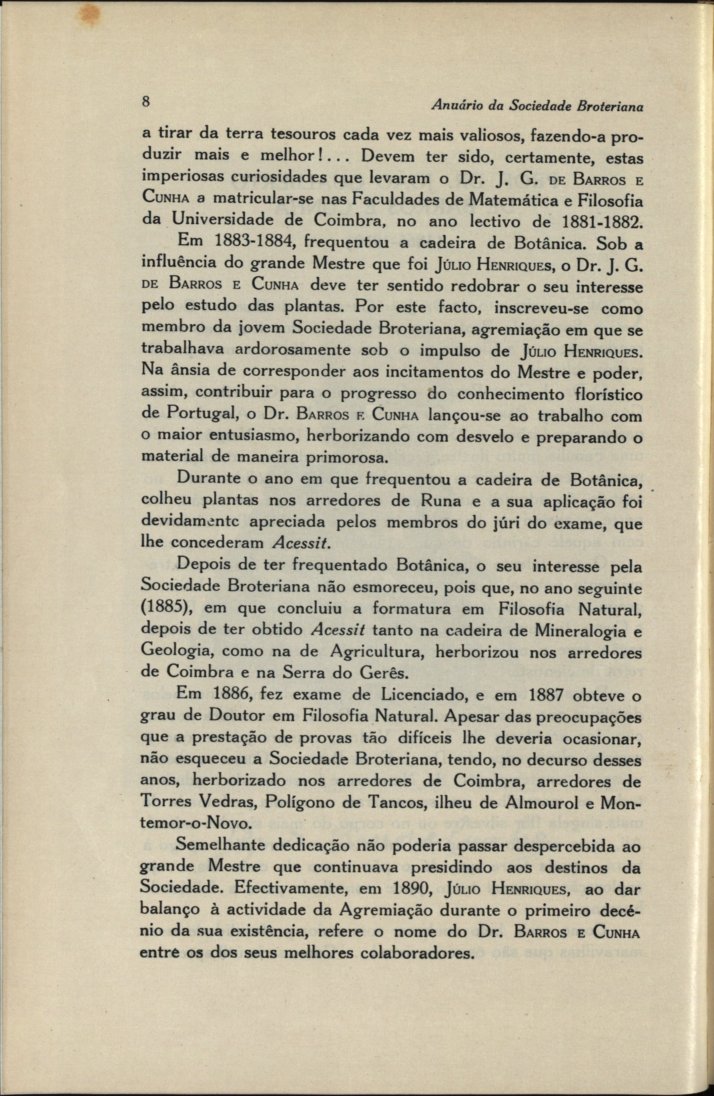 8 Anuário da Sociedade Broteriana

a tirar da terra tesouros cada vez mais valiosos, fazendo-a produzir mais e melhor!... Devem ter sido, certamente, estas imperiosas curiosidades que levaram o Dr. J. G. de Barros e Cunha a matricular-se nas Faculdades de Matemática e Filosofia da Universidade de Coimbra, no ano lectivo de 1881-1882.

Em 1883-1884, frequentou a cadeira de Botânica. Sob a influência do grande Mestre que foi Júlio Henriques, o Dr. J. G. de Barros e Cunha deve ter sentido redobrar o seu interesse pelo estudo das plantas. Por este facto, inscreveu-se como membro da jovem Sociedade Broteriana, agremiação em que se trabalhava ardorosamente sob o impulso de Júlio Henriques. Na ânsia de corresponder aos incitamentos do Mestre e poder, assim, contribuir para o progresso do conhecimento florístico de Portugal, o Dr. Barros e Cunha lançou-se ao trabalho com o maior entusiasmo, herborizando com desvelo e preparando o material de maneira primorosa.

Durante o ano em que frequentou a cadeira de Botânica, colheu plantas nos arredores de Runa e a sua aplicação foi devidamente apreciada pelos membros do júri do exame, que lhe concederam Acessit.

Depois de ter frequentado Botânica, o seu interesse pela Sociedade Broteriana não esmoreceu, pois que, no ano seguinte (1885), em que concluiu a formatura em Filosofia Natural, depois de ter obtido Acessit tanto na cadeira de Mineralogia e Geologia, como na de Agricultura, herborizou nos arredores de Coimbra e na Serra do Gerês.

Em 1886, fez exame de Licenciado, e em 1887 obteve o grau de Doutor em Filosofia Natural. Apesar das preocupações que a prestação de provas tão difíceis lhe deveria ocasionar, não esqueceu a Sociedade Broteriana, tendo, no decurso desses anos, herborizado nos arredores de Coimbra, arredores de Torres Vedras, Polígono de Tancos, ilheu de Almourol e Montemor-o-Novo.

Semelhante dedicação não poderia passar despercebida ao grande Mestre que continuava presidindo aos destinos da Sociedade. Efectivamente, em 1890, Júlio Henriques, ao dar balanço à actividade da Agremiação durante o primeiro decénio da sua existência, refere o nome do Dr. Barros e Cunha entre os dos seus melhores colaboradores.